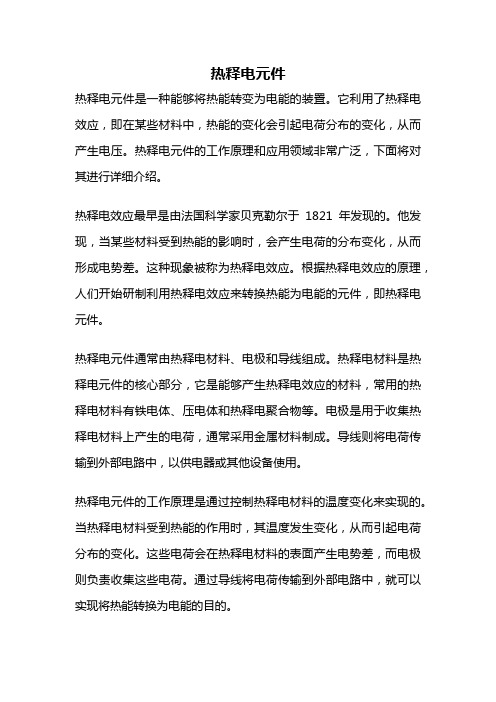 热释电元件

热释电元件是一种能够将热能转变为电能的装置。它利用了热释电效应，即在某些材料中，热能的变化会引起电荷分布的变化，从而产生电压。热释电元件的工作原理和应用领域非常广泛，下面将对其进行详细介绍。

热释电效应最早是由法国科学家贝克勒尔于 1821 年发现的。他发现，当某些材料受到热能的影响时，会产生电荷的分布变化，从而形成电势差。这种现象被称为热释电效应。根据热释电效应的原理，人们开始研制利用热释电效应来转换热能为电能的元件，即热释电元件。

热释电元件通常由热释电材料、电极和导线组成。热释电材料是热释电元件的核心部分，它是能够产生热释电效应的材料，常用的热释电材料有铁电体、压电体和热释电聚合物等。电极是用于收集热释电材料上产生的电荷，通常采用金属材料制成。导线则将电荷传输到外部电路中，以供电器或其他设备使用。

热释电元件的工作原理是通过控制热释电材料的温度变化来实现的。当热释电材料受到热能的作用时，其温度发生变化，从而引起电荷分布的变化。这些电荷会在热释电材料的表面产生电势差，而电极则负责收集这些电荷。通过导线将电荷传输到外部电路中，就可以实现将热能转换为电能的目的。